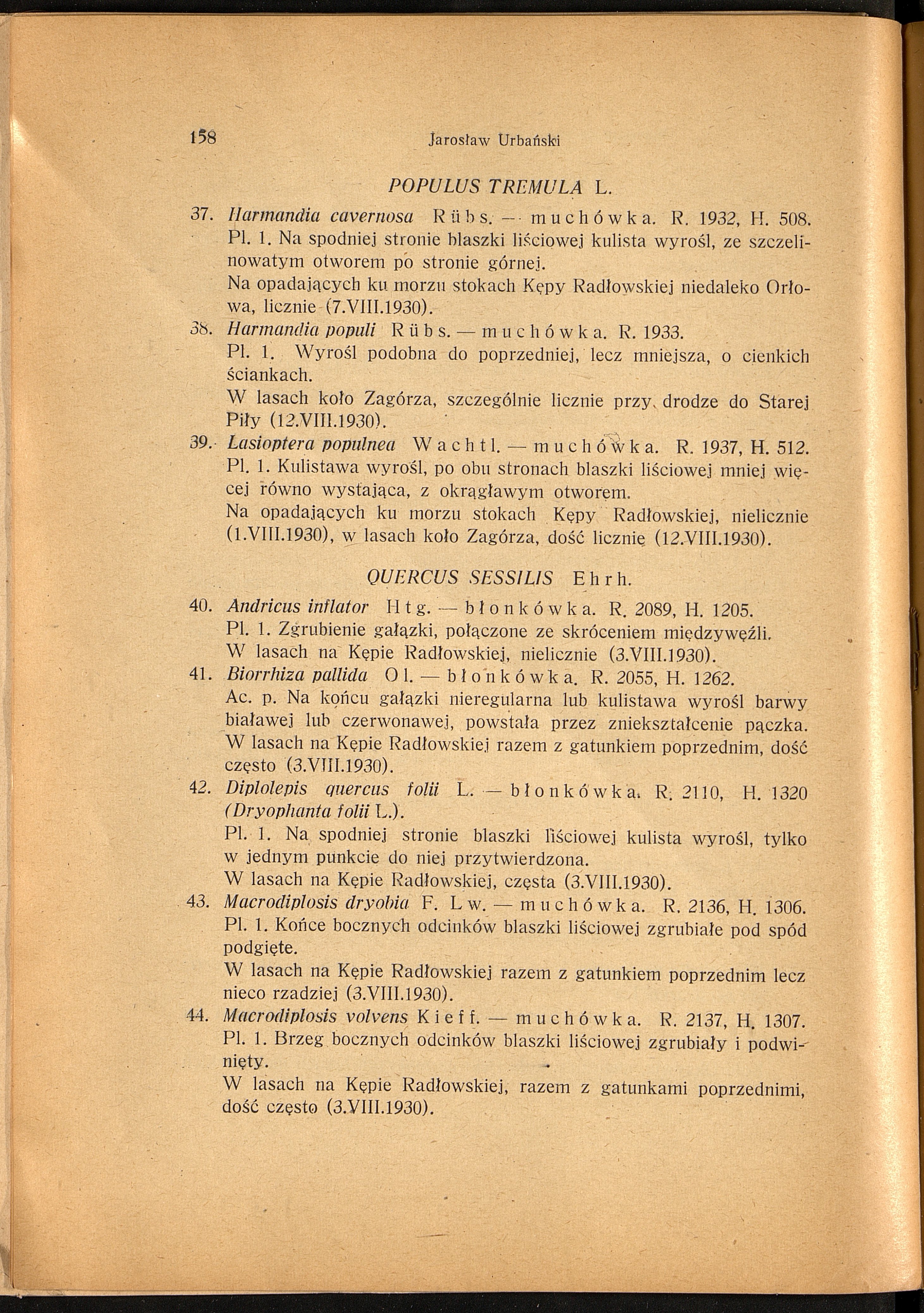 158 Jarosław Urbański

POPULUS TREMULA L.

37. Harmandia cavernosa Rübs. — muchówka. R. 1932, H. 508. Pl. 1. Na spodniej stronie blaszki liściowej kulista wyrośl, ze szczelinowatym otworem po stronie górnej.
Na opadających ku morzu stokach Kępy Radłowskiej niedaleko Orłowa, licznie (7.VIII.1930).

38. Harmandia populi Rübs. — muchówka. R. 1933.
Pl. 1. Wyrośl podobna do poprzedniej, lecz mniejsza, o cienkich ściankach.
W lasach koło Zagórza, szczególnie licznie przy drodze do Starej Piły (12.VIII.1930).

39. Lasioptera populnea Wachtl. — muchówka. R. 1937, H. 512. Pl. 1. Kulistawa wyrośl, po obu stronach blaszki liściowej mniej więcej równo wystająca, z okrągławym otworem.
Na opadających ku morzu stokach Kępy Radłowskiej, nielicznie (1.VIII.1930), w lasach koło Zagórza, dość licznie (12.VIII.1930).

QUERCUS SESSILIS Ehrh.

40. Andricus inflator Htg. — błonkówka. R. 2089, H. 1205.
Pl. 1. Zgrubienie gałązki, połączone ze skróceniem międzywęźli.
W lasach na Kępie Radłowskiej, nielicznie (3.VIII.1930).

41. Biorrhiza pallida Ol. — błonkówka. R. 2055, H. 1262.
Ac. p. Na końcu gałązki nieregularna lub kulistawa wyrośl barwy białawej lub czerwonawej, powstała przez zniekształcenie pączka.
W lasach na Kępie Radłowskiej razem z gatunkiem poprzednim, dość często (3.VIII.1930).

42. Diplolepis quercus folii L. — błonkówka. R. 2110, H. 1320 (Dryophanta folii L.).
Pl. 1. Na spodniej stronie blaszki liściowej kulista wyrośl, tylko w jednym punkcie do niej przytwierdzona.
W lasach na Kępie Radłowskiej, częsta (3.VIII.1930).

43. Macrodiplosis dryobia F. Lw. — muchówka. R. 2136, H. 1306.
Pl. 1. Końce bocznych odcinków blaszki liściowej zgrubiałe pod spód podgięte.
W lasach na Kępie Radłowskiej razem z gatunkiem poprzednim lecz nieco rzadziej (3.VIII.1930).

44. Macrodiplosis volvens Kieff. — muchówka. R. 2137, H. 1307.
Pl. 1. Brzeg bocznych odcinków blaszki liściowej zgrubiały i podwinięty.
W lasach na Kępie Radłowskiej, razem z gatunkami poprzednimi, dość często (3.VIII.1930).